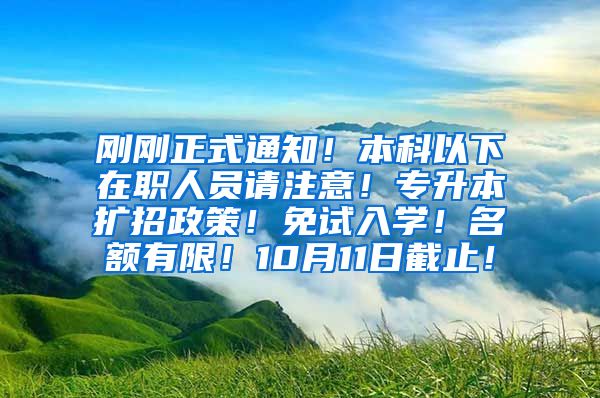 刚刚正式通知！本科以下在职人员请注意！专升本扩招政策！免试入学！名额有限！10月11日截止！